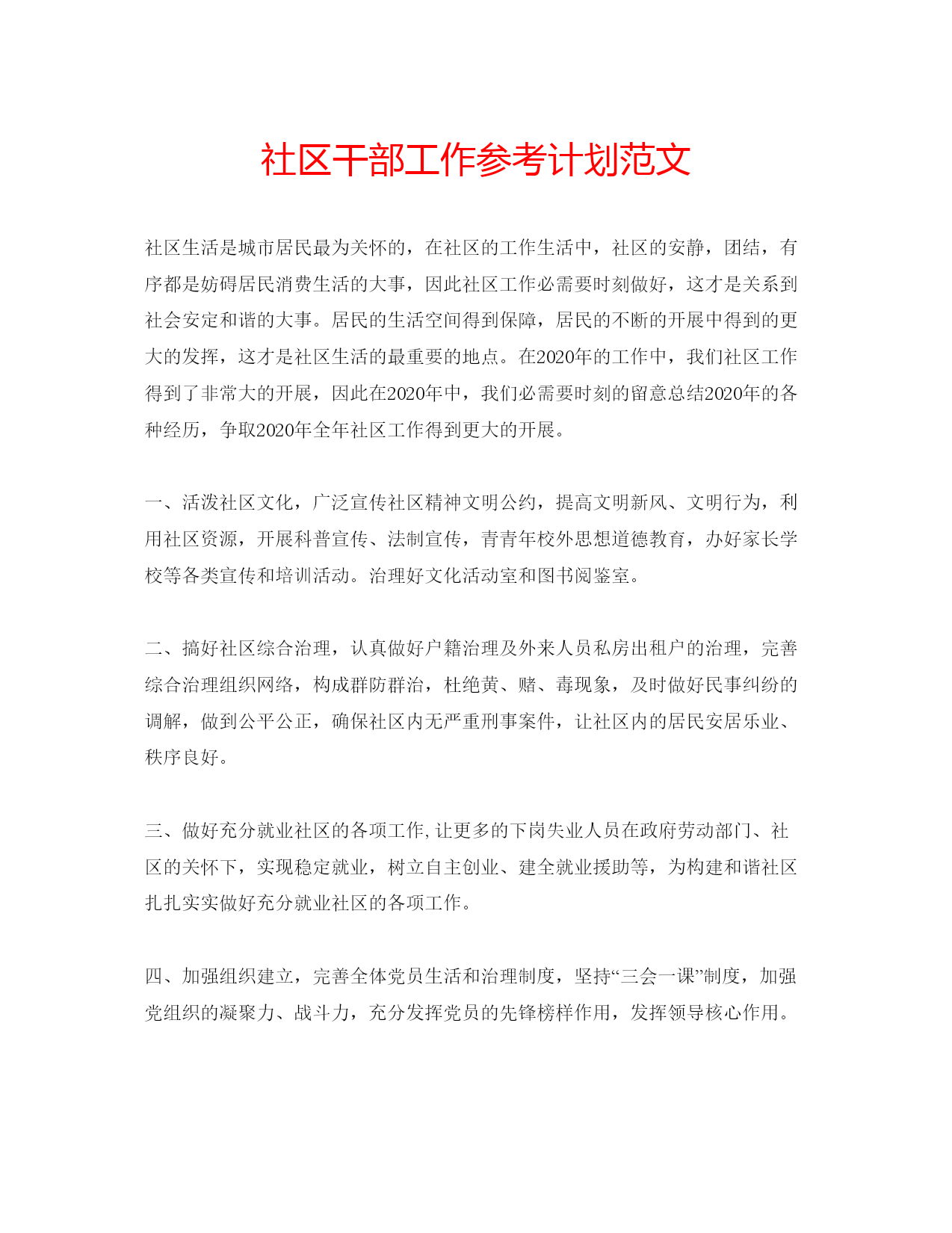 社区干部工作参考计划范文

社区生活是城市居民最为关怀的，在社区的工作生活中，社区的安静，团结，有序都是妨碍居民消费生活的大事，因此社区工作必需要时刻做好，这才是关系到社会安定和谐的大事。居民的生活空间得到保障，居民的不断的开展中得到的更大的发挥，这才是社区生活的最重要的地点。在2020年的工作中，我们社区工作得到了非常大的开展，因此在2020年中，我们必需要时刻的留意总结2020年的各种经历，争取2020年全年社区工作得到更大的开展。

一、活泼社区文化，广泛宣传社区精神文明公约，提高文明新风、文明行为，利用社区资源，开展科普宣传、法制宣传，青青年校外思想道德教育，办好家长学校等各类宣传和培训活动。治理好文化活动室和图书阅鉴室。

二、搞好社区综合治理，认真做好户籍治理及外来人员私房出租户的治理，完善综合治理组织网络，构成群防群治，杜绝黄、赌、毒现象，及时做好民事纠纷的调解，做到公平公正，确保社区内无严重刑事案件，让社区内的居民安居乐业、秩序良好。

三、做好充分就业社区的各项工作,让更多的下岗失业人员在政府劳动部门、社区的关怀下，实现稳定就业，树立自主创业、建全就业援助等，为构建和谐社区扎扎实实做好充分就业社区的各项工作。

四、加强组织建立，完善全体党员生活和治理制度，坚持“三会一课”制度，加强党组织的凝聚力、战斗力，充分发挥党员的先锋榜样作用，发挥领导核心作用。